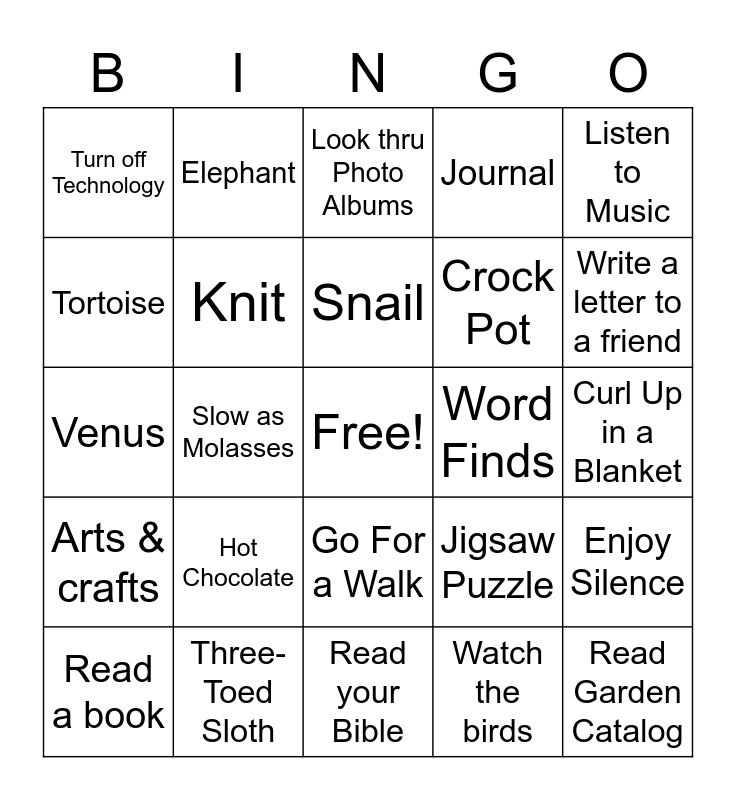 | B | I | N | G | O |
|---|---|---|---|---|
| Turn off Technology | Elephant | Look thru Photo Albums | Journal | Listen to Music |
| Tortoise | Knit | Snail | Crock Pot | Write a letter to a friend |
| Venus | Slow as Molasses | Free! | Word Finds | Curl Up in a Blanket |
| Arts & crafts | Hot Chocolate | Go For a Walk | Jigsaw Puzzle | Enjoy Silence |
| Read a book | Three-Toed Sloth | Read your Bible | Watch the birds | Read Garden Catalog |